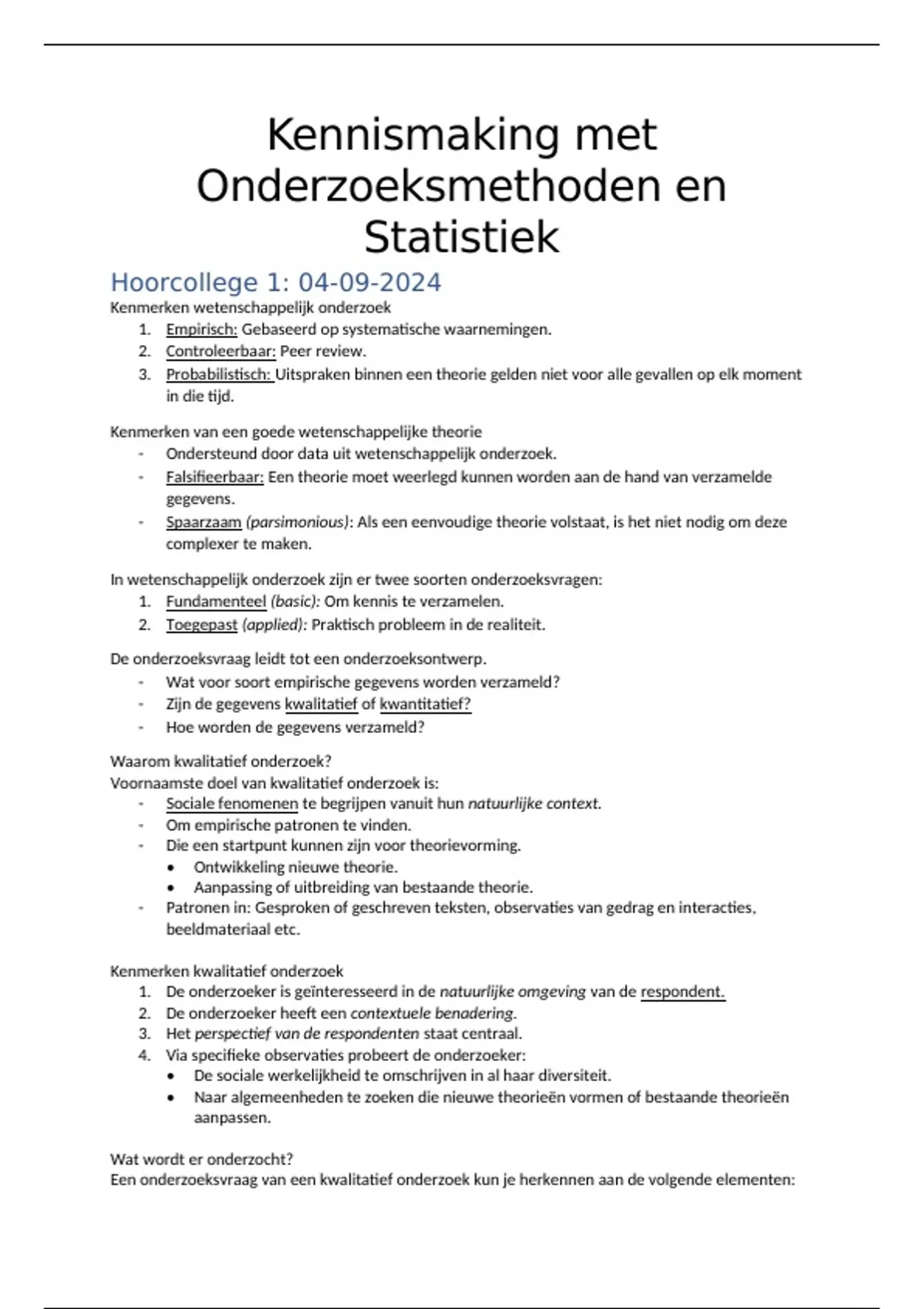 Kennismaking met Onderzoeksmethoden en Statistiek

Hoorcollege 1: 04-09-2024

Kenmerken wetenschappelijk onderzoek
1. Empirisch: Gebaseerd op systematische waarnemingen.
2. Controleerbaar: Peer review.
3. Probabilistisch: Uitspraken binnen een theorie gelden niet voor alle gevallen op elk moment in die tijd.

Kenmerken van een goede wetenschappelijke theorie
- Ondersteund door data uit wetenschappelijk onderzoek.
- Falsifieerbaar: Een theorie moet weerlegd kunnen worden aan de hand van verzamelde gegevens.
- Spaarzaam (parsimonious): Als een eenvoudige theorie volstaat, is het niet nodig om deze complexer te maken.

In wetenschappelijk onderzoek zijn er twee soorten onderzoeksvragen:
1. Fundamenteel (basic): Om kennis te verzamelen.
2. Toegepast (applied): Praktisch probleem in de realiteit.

De onderzoeksvraag leidt tot een onderzoeksontwerp.
- Wat voor soort empirische gegevens worden verzameld?
- Zijn de gegevens kwalitatief of kwantitatief?
- Hoe worden de gegevens verzameld?

Waarom kwalitatief onderzoek?
Voornaamste doel van kwalitatief onderzoek is:
- Sociale fenomenen te begrijpen vanuit hun natuurlijke context.
- Om empirische patronen te vinden.
- Die een startpunt kunnen zijn voor theorievorming.
  • Ontwikkeling nieuwe theorie.
  • Aanpassing of uitbreiding van bestaande theorie.
- Patronen in: Gesproken of geschreven teksten, observaties van gedrag en interacties, beeldmateriaal etc.

Kenmerken kwalitatief onderzoek
1. De onderzoeker is geïnteresseerd in de natuurlijke omgeving van de respondent.
2. De onderzoeker heeft een contextuele benadering.
3. Het perspectief van de respondenten staat centraal.
4. Via specifieke observaties probeert de onderzoeker:
  • De sociale werkelijkheid te omschrijven in al haar diversiteit.
  • Naar algemeenheden te zoeken die nieuwe theorieën vormen of bestaande theorieën aanpassen.

Wat wordt er onderzocht?
Een onderzoeksvraag van een kwalitatief onderzoek kun je herkennen aan de volgende elementen: